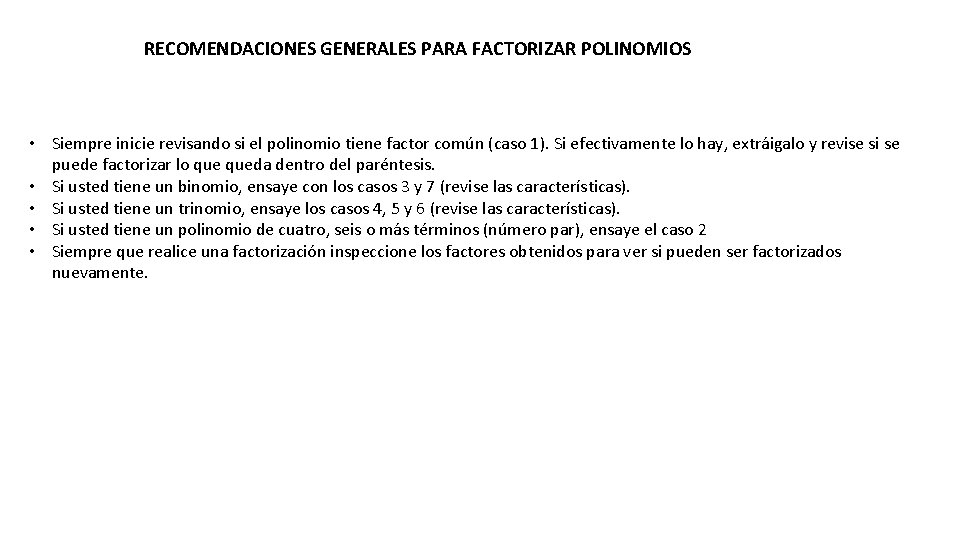 RECOMENDACIONES GENERALES PARA FACTORIZAR POLINOMIOS

• Siempre inicie revisando si el polinomio tiene factor común (caso 1). Si efectivamente lo hay, extráigalo y revise si se puede factorizar lo que queda dentro del paréntesis.
• Si usted tiene un binomio, ensaye con los casos 3 y 7 (revise las características).
• Si usted tiene un trinomio, ensaye los casos 4, 5 y 6 (revise las características).
• Si usted tiene un polinomio de cuatro, seis o más términos (número par), ensaye el caso 2
• Siempre que realice una factorización inspeccione los factores obtenidos para ver si pueden ser factorizados nuevamente.